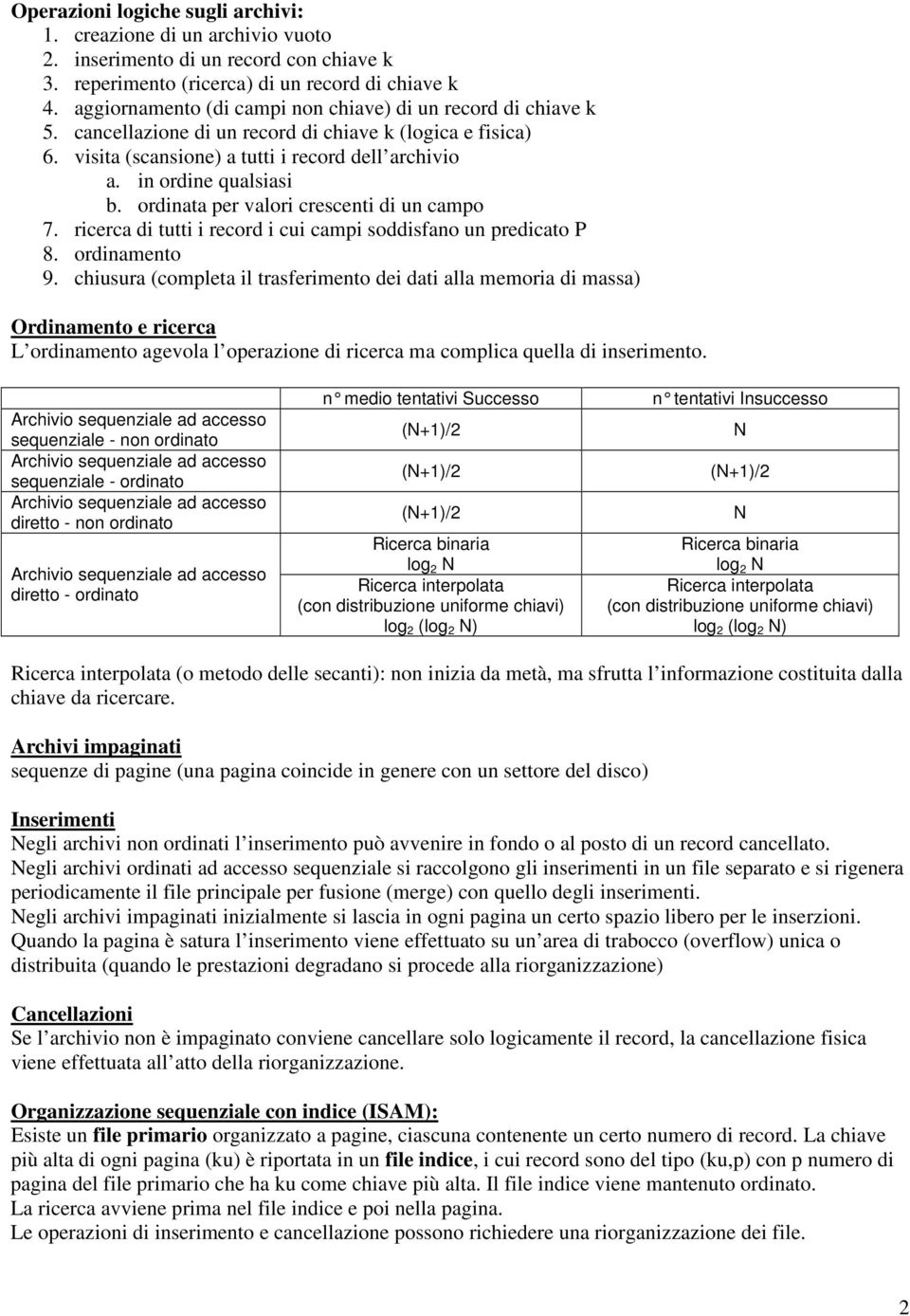 Operazioni logiche sugli archivi:
1. creazione di un archivio vuoto
2. inserimento di un record con chiave k
3. reperimento (ricerca) di un record di chiave k
4. aggiornamento (di campi non chiave) di un record di chiave k
5. cancellazione di un record di chiave k (logica e fisica)
6. visita (scansione) a tutti i record dell archivio
a. in ordine qualsiasi
b. ordinata per valori crescenti di un campo
7. ricerca di tutti i record i cui campi soddisfano un predicato P
8. ordinamento
9. chiusura (completa il trasferimento dei dati alla memoria di massa)

Ordinamento e ricerca
L ordinamento agevola l operazione di ricerca ma complica quella di inserimento.

| | n medio tentativi Successo | n tentativi Insuccesso |
|---|---|---|
| Archivio sequenziale ad accesso sequenziale - non ordinato | (N+1)/2 | N |
| Archivio sequenziale ad accesso sequenziale - ordinato | (N+1)/2 | (N+1)/2 |
| Archivio sequenziale ad accesso diretto - non ordinato | (N+1)/2 | N |
| Archivio sequenziale ad accesso diretto - ordinato | Ricerca binaria $\log_2 N$ Ricerca interpolata (con distribuzione uniforme chiavi) $\log_2 (\log_2 N)$ | Ricerca binaria $\log_2 N$ Ricerca interpolata (con distribuzione uniforme chiavi) $\log_2 (\log_2 N)$ |

Ricerca interpolata (o metodo delle secanti): non inizia da metà, ma sfrutta l informazione costituita dalla chiave da ricercare.

Archivi impaginati
sequenze di pagine (una pagina coincide in genere con un settore del disco)

Inserimenti
Negli archivi non ordinati l inserimento può avvenire in fondo o al posto di un record cancellato.
Negli archivi ordinati ad accesso sequenziale si raccolgono gli inserimenti in un file separato e si rigenera periodicamente il file principale per fusione (merge) con quello degli inserimenti.
Negli archivi impaginati inizialmente si lascia in ogni pagina un certo spazio libero per le inserzioni. Quando la pagina è satura l inserimento viene effettuato su un area di trabocco (overflow) unica o distribuita (quando le prestazioni degradano si procede alla riorganizzazione)

Cancellazioni
Se l archivio non è impaginato conviene cancellare solo logicamente il record, la cancellazione fisica viene effettuata all atto della riorganizzazione.

Organizzazione sequenziale con indice (ISAM):
Esiste un file primario organizzato a pagine, ciascuna contenente un certo numero di record. La chiave più alta di ogni pagina (ku) è riportata in un file indice, i cui record sono del tipo (ku,p) con p numero di pagina del file primario che ha ku come chiave più alta. Il file indice viene mantenuto ordinato.
La ricerca avviene prima nel file indice e poi nella pagina.
Le operazioni di inserimento e cancellazione possono richiedere una riorganizzazione dei file.

2